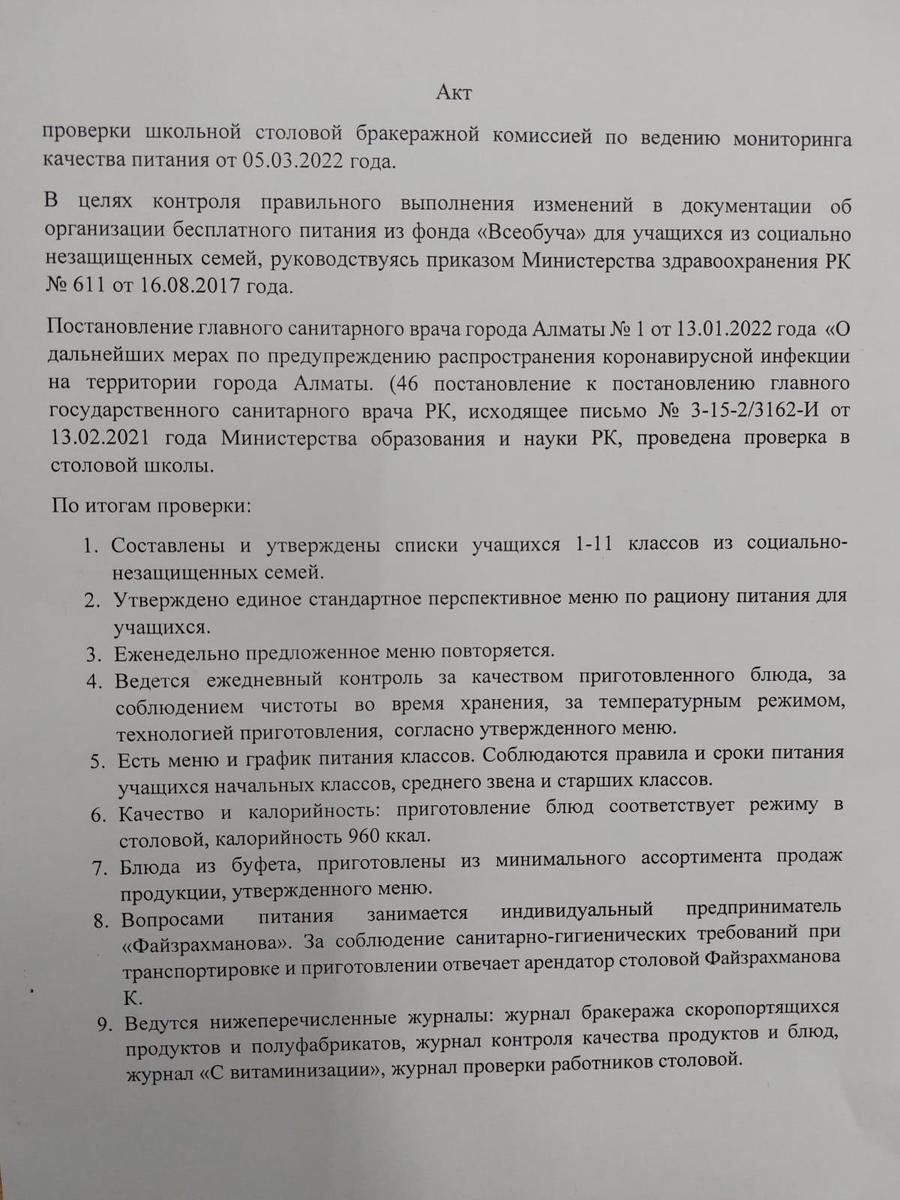 Акт

проверки школьной столовой бракеражной комиссией по ведению мониторинга качества питания от 05.03.2022 года.

В целях контроля правильного выполнения изменений в документации об организации бесплатного питания из фонда «Всеобуча» для учащихся из социально незащищенных семей, руководствуясь приказом Министерства здравоохранения РК № 611 от 16.08.2017 года.

Постановление главного санитарного врача города Алматы № 1 от 13.01.2022 года «О дальнейших мерах по предупреждению распространения коронавирусной инфекции на территории города Алматы. (46 постановление к постановлению главного государственного санитарного врача РК, исходящее письмо № 3-15-2/3162-И от 13.02.2021 года Министерства образования и науки РК, проведена проверка в столовой школы.

По итогам проверки:

1. Составлены и утверждены списки учащихся 1-11 классов из социально-незащищенных семей.
2. Утверждено единое стандартное перспективное меню по рациону питания для учащихся.
3. Еженедельно предложенное меню повторяется.
4. Ведется ежедневный контроль за качеством приготовленного блюда, за соблюдением чистоты во время хранения, за температурным режимом, технологией приготовления, согласно утвержденного меню.
5. Есть меню и график питания классов. Соблюдаются правила и сроки питания учащихся начальных классов, среднего звена и старших классов.
6. Качество и калорийность: приготовление блюд соответствует режиму в столовой, калорийность 960 ккал.
7. Блюда из буфета, приготовлены из минимального ассортимента продаж продукции, утвержденного меню.
8. Вопросами питания занимается индивидуальный предприниматель «Файзрахманова». За соблюдение санитарно-гигиенических требований при транспортировке и приготовлении отвечает арендатор столовой Файзрахманова К.
9. Ведутся нижеперечисленные журналы: журнал бракеража скоропортящихся продуктов и полуфабрикатов, журнал контроля качества продуктов и блюд, журнал «С витаминизации», журнал проверки работников столовой.